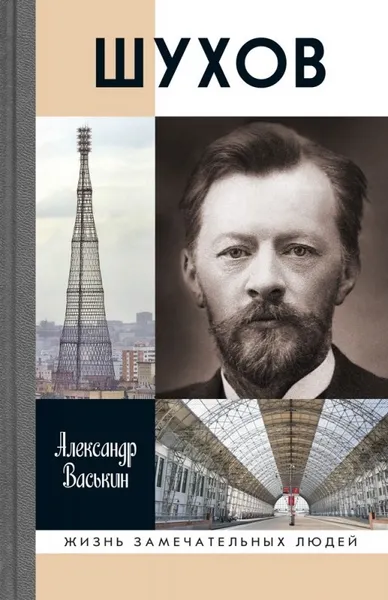 ШУХОВ

Александр Васькин

ЖИЗНЬ ЗАМЕЧАТЕЛЬНЫХ ЛЮДЕЙ